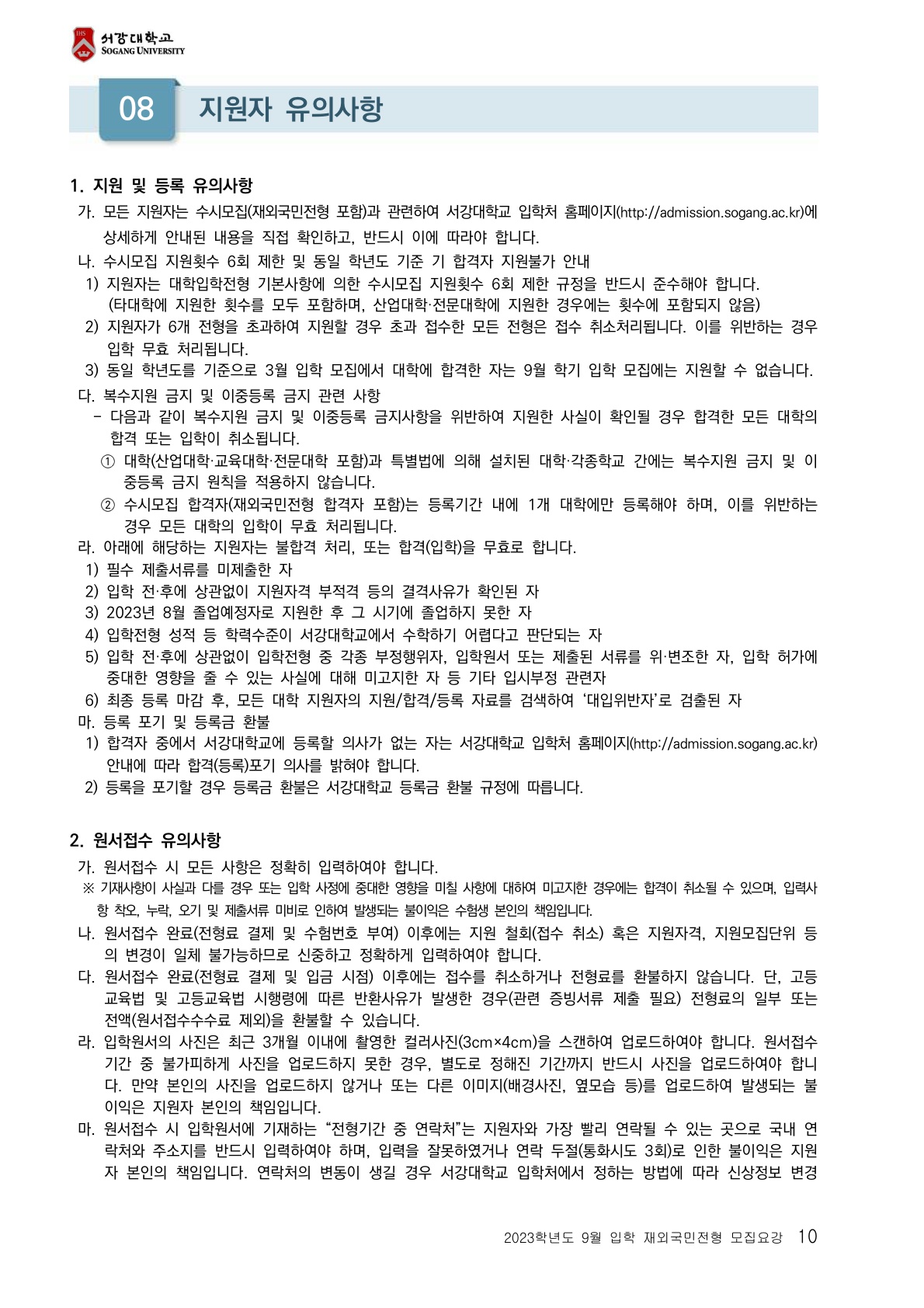 서강대학교
SOGANG UNIVERSITY

08 지원자 유의사항

1. 지원 및 등록 유의사항

가. 모든 지원자는 수시모집(재외국민전형 포함)과 관련하여 서강대학교 입학처 홈페이지(http://admission.sogang.ac.kr)에 상세하게 안내된 내용을 직접 확인하고, 반드시 이에 따라야 합니다.

나. 수시모집 지원횟수 6회 제한 및 동일 학년도 기준 기 합격자 지원불가 안내

1) 지원자는 대학입학전형 기본사항에 의한 수시모집 지원횟수 6회 제한 규정을 반드시 준수해야 합니다. (타대학에 지원한 횟수를 모두 포함하며, 산업대학·전문대학에 지원한 경우에는 횟수에 포함되지 않음)

2) 지원자가 6개 전형을 초과하여 지원할 경우 초과 접수한 모든 전형은 접수 취소처리됩니다. 이를 위반하는 경우 입학 무효 처리됩니다.

3) 동일 학년도를 기준으로 3월 입학 모집에서 대학에 합격한 자는 9월 학기 입학 모집에는 지원할 수 없습니다.

다. 복수지원 금지 및 이중등록 금지 관련 사항

- 다음과 같이 복수지원 금지 및 이중등록 금지사항을 위반하여 지원한 사실이 확인될 경우 합격한 모든 대학의 합격 또는 입학이 취소됩니다.

① 대학(산업대학·교육대학·전문대학 포함)과 특별법에 의해 설치된 대학·각종학교 간에는 복수지원 금지 및 이중등록 금지 원칙을 적용하지 않습니다.

② 수시모집 합격자(재외국민전형 합격자 포함)는 등록기간 내에 1개 대학에만 등록해야 하며, 이를 위반하는 경우 모든 대학의 입학이 무효 처리됩니다.

라. 아래에 해당하는 지원자는 불합격 처리, 또는 합격(입학)을 무효로 합니다.

1) 필수 제출서류를 미제출한 자

2) 입학 전·후에 상관없이 지원자격 부적격 등의 결격사유가 확인된 자

3) 2023년 8월 졸업예정자로 지원한 후 그 시기에 졸업하지 못한 자

4) 입학전형 성적 등 학력수준이 서강대학교에서 수학하기 어렵다고 판단되는 자

5) 입학 전·후에 상관없이 입학전형 중 각종 부정행위자, 입학원서 또는 제출된 서류를 위·변조한 자, 입학 허가에 중대한 영향을 줄 수 있는 사실에 대해 미고지한 자 등 기타 입시부정 관련자

6) 최종 등록 마감 후, 모든 대학 지원자의 지원/합격/등록 자료를 검색하여 ‘대입위반자’로 검출된 자

마. 등록 포기 및 등록금 환불

1) 합격자 중에서 서강대학교에 등록할 의사가 없는 자는 서강대학교 입학처 홈페이지(http://admission.sogang.ac.kr) 안내에 따라 합격(등록)포기 의사를 밝혀야 합니다.

2) 등록을 포기할 경우 등록금 환불은 서강대학교 등록금 환불 규정에 따릅니다.

2. 원서접수 유의사항

가. 원서접수 시 모든 사항은 정확히 입력하여야 합니다.

※ 기재사항이 사실과 다를 경우 또는 입학 사정에 중대한 영향을 미칠 사항에 대하여 미고지한 경우에는 합격이 취소될 수 있으며, 입력사항 착오, 누락, 오기 및 제출서류 미비로 인하여 발생되는 불이익은 수험생 본인의 책임입니다.

나. 원서접수 완료(전형료 결제 및 수험번호 부여) 이후에는 지원 철회(접수 취소) 혹은 지원자격, 지원모집단위 등의 변경이 일체 불가능하므로 신중하고 정확하게 입력하여야 합니다.

다. 원서접수 완료(전형료 결제 및 입금 시점) 이후에는 접수를 취소하거나 전형료를 환불하지 않습니다. 단, 고등교육법 및 고등교육법 시행령에 따른 반환사유가 발생한 경우(관련 증빙서류 제출 필요) 전형료의 일부 또는 전액(원서접수수수료 제외)을 환불할 수 있습니다.

라. 입학원서의 사진은 최근 3개월 이내에 촬영한 컬러사진(3cm×4cm)을 스캔하여 업로드하여야 합니다. 원서접수 기간 중 불가피하게 사진을 업로드하지 못한 경우, 별도로 정해진 기간까지 반드시 사진을 업로드하여야 합니다. 만약 본인의 사진을 업로드하지 않거나 또는 다른 이미지(배경사진, 옆모습 등)를 업로드하여 발생되는 불이익은 지원자 본인의 책임입니다.

마. 원서접수 시 입학원서에 기재하는 “전형기간 중 연락처”는 지원자와 가장 빨리 연락될 수 있는 곳으로 국내 연락처와 주소지를 반드시 입력하여야 하며, 입력을 잘못하였거나 연락 두절(통화시도 3회)로 인한 불이익은 지원자 본인의 책임입니다. 연락처의 변동이 생길 경우 서강대학교 입학처에서 정하는 방법에 따라 신상정보 변경

2023학년도 9월 입학 재외국민전형 모집요강 10